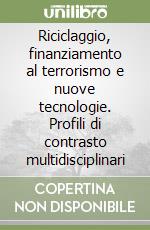 unilibro

Riciclaggio, finanziamento al terrorismo e nuove tecnologie. Profili di contrasto multidisciplinari

COPERTINA NON DISPONIBILE